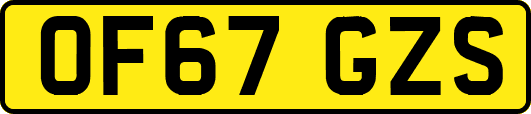 OF67 GZS